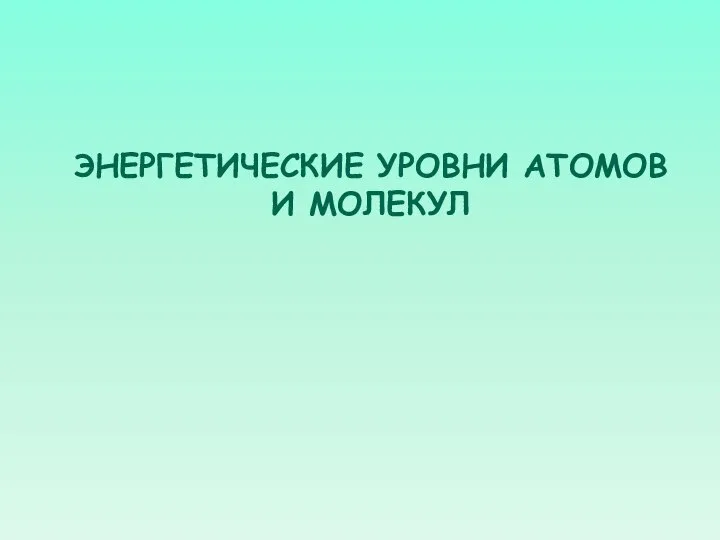 ЭНЕРГЕТИЧЕСКИЕ УРОВНИ АТОМОВ И МОЛЕКУЛ